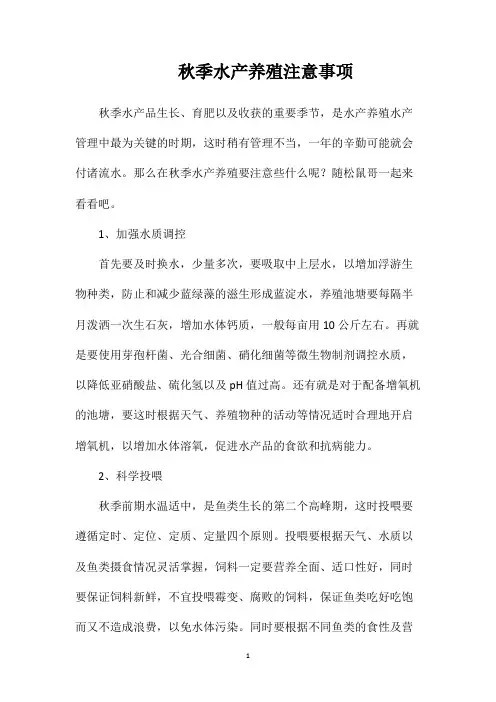 秋季水产养殖注意事项

秋季水产品生长、育肥以及收获的重要季节，是水产养殖水产管理中最为关键的时期，这时稍有管理不当，一年的辛勤可能就会付诸流水。那么在秋季水产养殖要注意些什么呢？随松鼠哥一起来看看吧。

1、加强水质调控

首先要及时换水，少量多次，要吸取中上层水，以增加浮游生物种类，防止和减少蓝绿藻的滋生形成蓝淀水，养殖池塘要每隔半月泼洒一次生石灰，增加水体钙质，一般每亩用10公斤左右。再就是要使用芽孢杆菌、光合细菌、硝化细菌等微生物制剂调控水质，以降低亚硝酸盐、硫化氢以及pH值过高。还有就是对于配备增氧机的池塘，要这时根据天气、养殖物种的活动等情况适时合理地开启增氧机，以增加水体溶氧，促进水产品的食欲和抗病能力。

2、科学投喂

秋季前期水温适中，是鱼类生长的第二个高峰期，这时投喂要遵循定时、定位、定质、定量四个原则。投喂要根据天气、水质以及鱼类摄食情况灵活掌握，饲料一定要营养全面、适口性好，同时要保证饲料新鲜，不宜投喂霉变、腐败的饲料，保证鱼类吃好吃饱而又不造成浪费，以免水体污染。同时要根据不同鱼类的食性及营

1